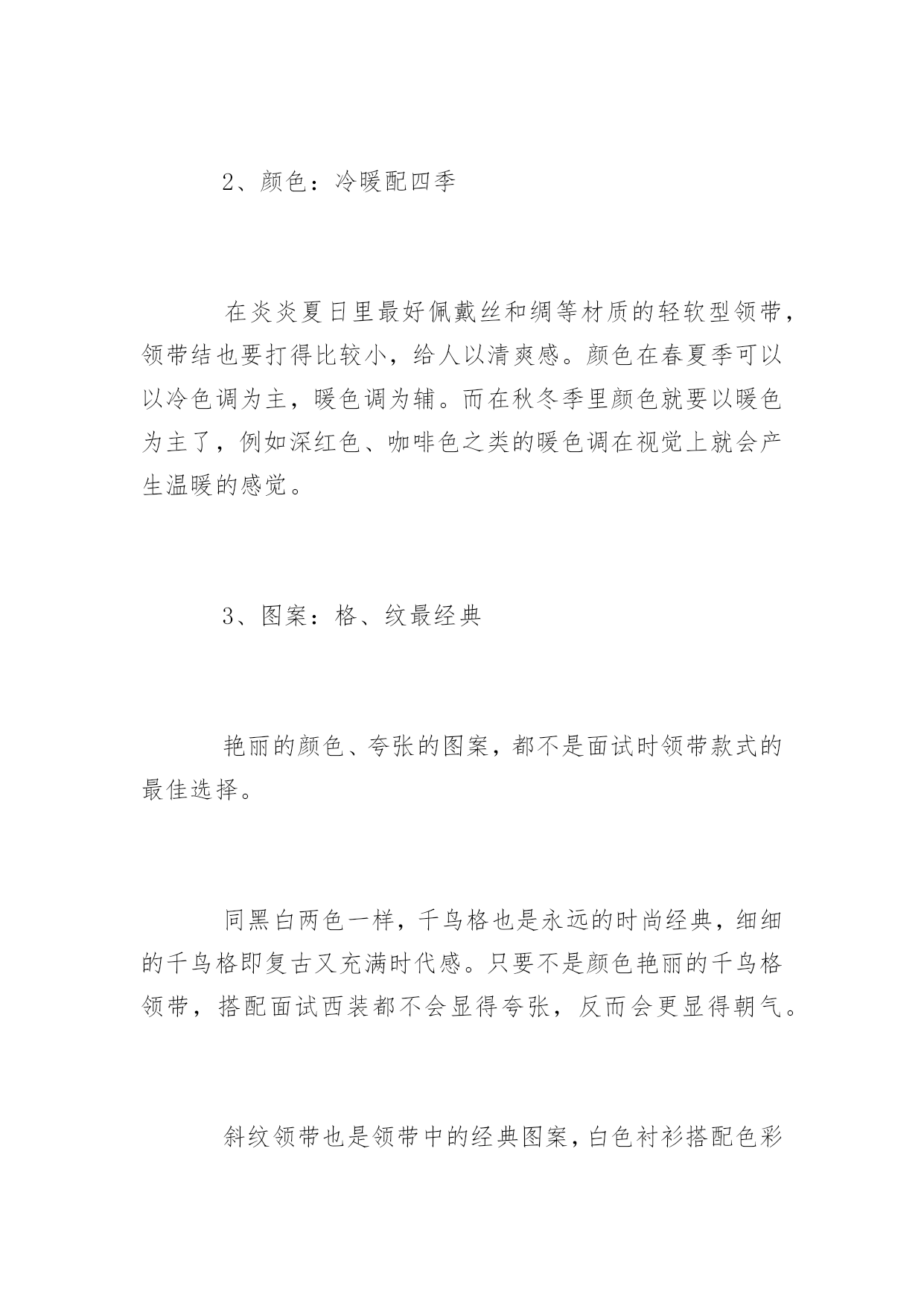 2、颜色：冷暖配四季

在炎炎夏日里最好佩戴丝和绸等材质的轻软型领带，领带结也要打得比较小，给人以清爽感。颜色在春夏季可以以冷色调为主，暖色调为辅。而在秋冬季里颜色就要以暖色为主了，例如深红色、咖啡色之类的暖色调在视觉上就会产生温暖的感觉。

3、图案：格、纹最经典

艳丽的颜色、夸张的图案，都不是面试时领带款式的最佳选择。

同黑白两色一样，千鸟格也是永远的时尚经典，细细的千鸟格即复古又充满时代感。只要不是颜色艳丽的千鸟格领带，搭配面试西装都不会显得夸张，反而会更显得朝气。

斜纹领带也是领带中的经典图案，白色衬衫搭配色彩